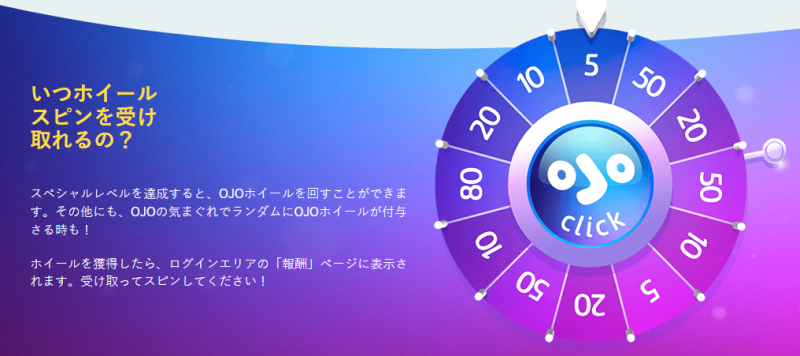 いつホイールスピンを受け取れるの？

スペシャルレベルを達成すると、OJOホイールを回すことができます。その他にも、OJOの気まぐれでランダムにOJOホイールが付与さる時も！

ホイールを獲得したら、ログインエリアの「報酬」ページに表示されます。受け取ってスピンしてください！

5
50
20
50
10
5
20
50
10
80
20
10

OJO
click